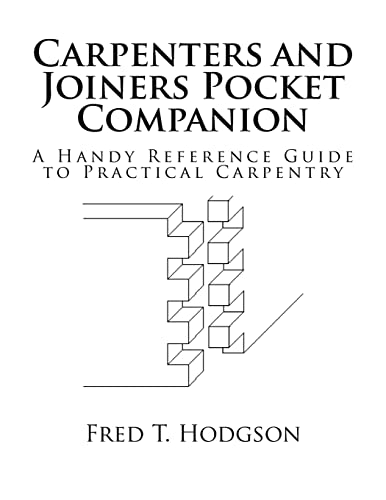 Carpenters and Joiners Pocket Companion

A Handy Reference Guide to Practical Carpentry

Fred T. Hodgson